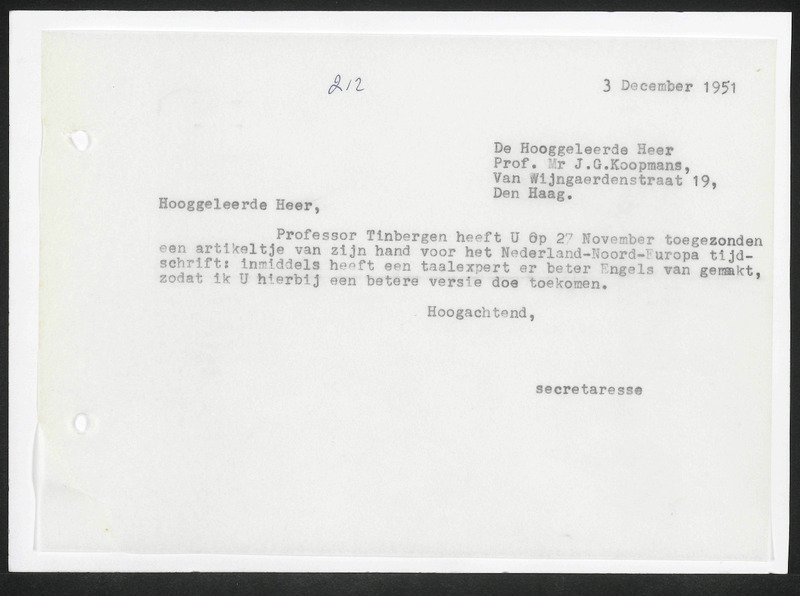 212

3 December 1951

De Hooggeleerde Heer
Prof. Mr J.G.Koopmans,
Van Wijngaerdenstraat 19,
Den Haag.

Hooggeleerde Heer,

Professor Tinbergen heeft U op 27 November toegezonden een artikeltje van zijn hand voor het Nederland-Noord-Europa tijdschrift: inmiddels heeft een taalexpert er beter Engels van gemaakt, zodat ik U hierbij een betere versie doe toekomen.

Hoogachtend,

secretaresse